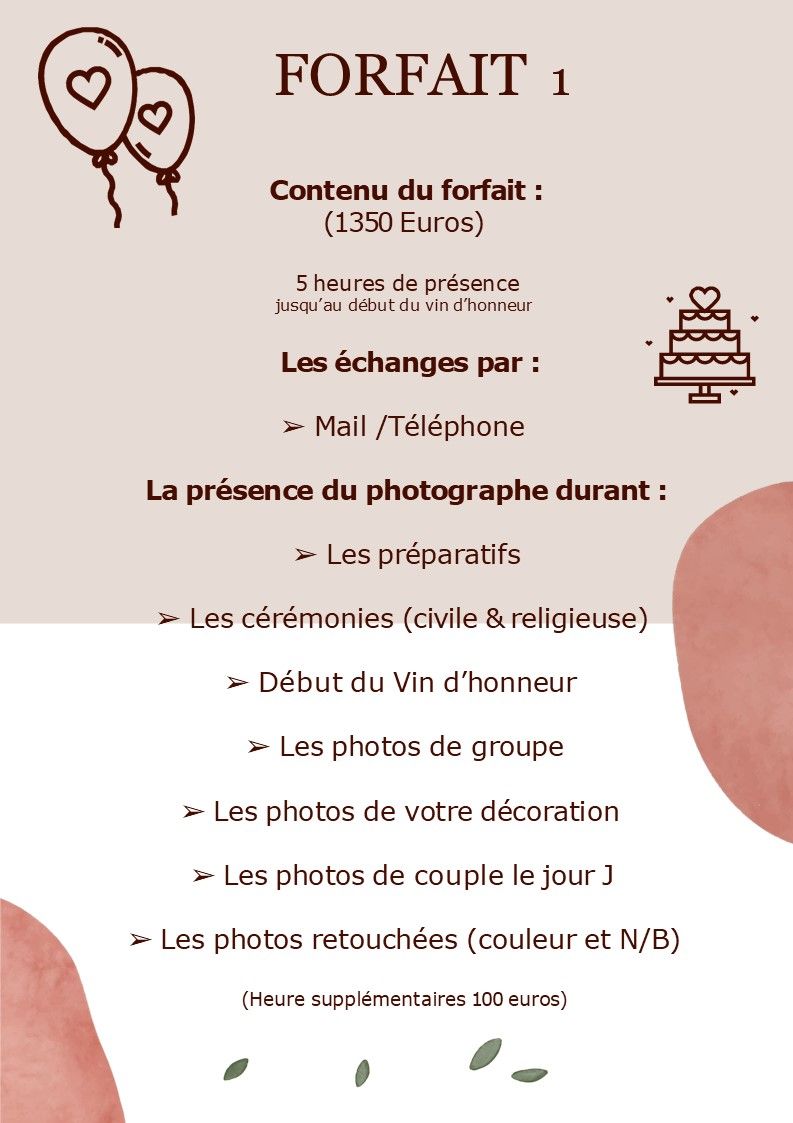 FORFAIT 1

Contenu du forfait :
(1350 Euros)

5 heures de présence
jusqu'au début du vin d'honneur

Les échanges par :

➢ Mail /Téléphone

La présence du photographe durant :

➢ Les préparatifs

➢ Les cérémonies (civile & religieuse)

➢ Début du Vin d'honneur

➢ Les photos de groupe

➢ Les photos de votre décoration

➢ Les photos de couple le jour J

➢ Les photos retouchées (couleur et N/B)

(Heure supplémentaires 100 euros)